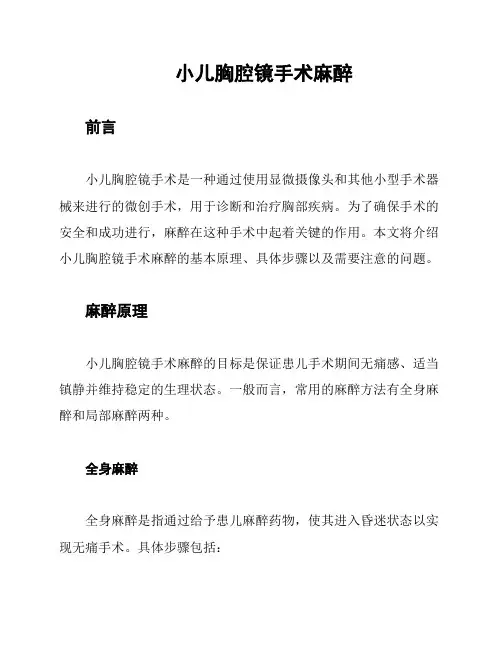 小儿胸腔镜手术麻醉

前言

小儿胸腔镜手术是一种通过使用显微摄像头和其他小型手术器械来进行的微创手术，用于诊断和治疗胸部疾病。为了确保手术的安全和成功进行，麻醉在这种手术中起着关键的作用。本文将介绍小儿胸腔镜手术麻醉的基本原理、具体步骤以及需要注意的问题。

麻醉原理

小儿胸腔镜手术麻醉的目标是保证患儿手术期间无痛感、适当镇静并维持稳定的生理状态。一般而言，常用的麻醉方法有全身麻醉和局部麻醉两种。

全身麻醉

全身麻醉是指通过给予患儿麻醉药物，使其进入昏迷状态以实现无痛手术。具体步骤包括：